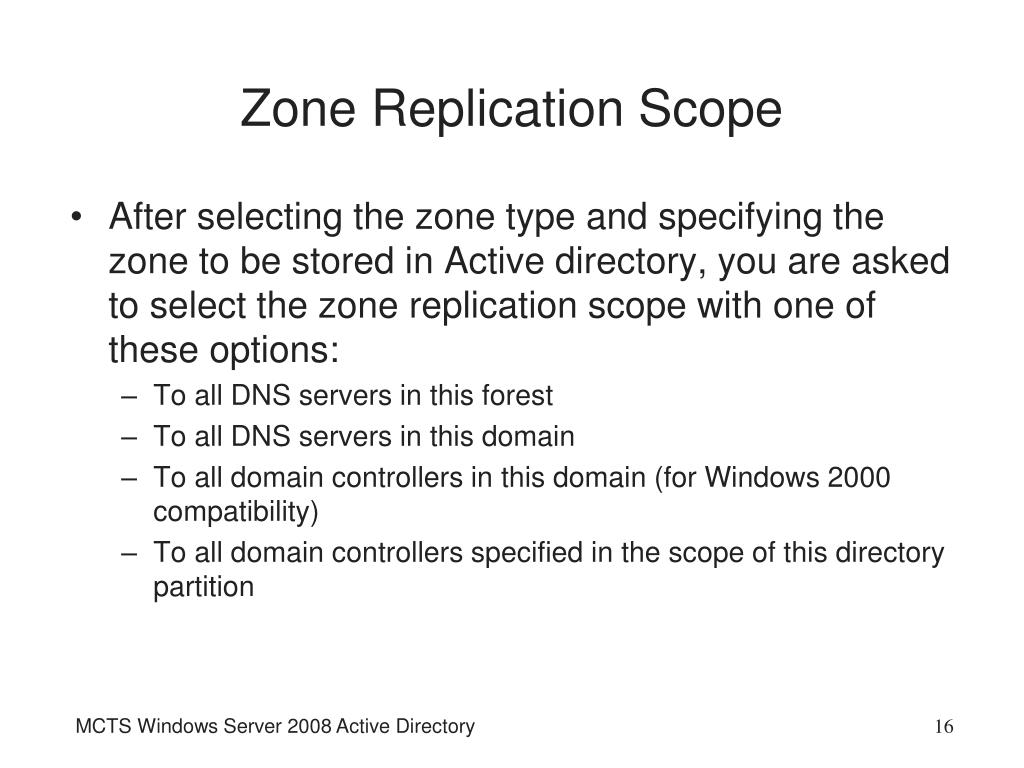 Zone Replication Scope

• After selecting the zone type and specifying the zone to be stored in Active directory, you are asked to select the zone replication scope with one of these options:
  – To all DNS servers in this forest
  – To all DNS servers in this domain
  – To all domain controllers in this domain (for Windows 2000 compatibility)
  – To all domain controllers specified in the scope of this directory partition

MCTS Windows Server 2008 Active Directory

16